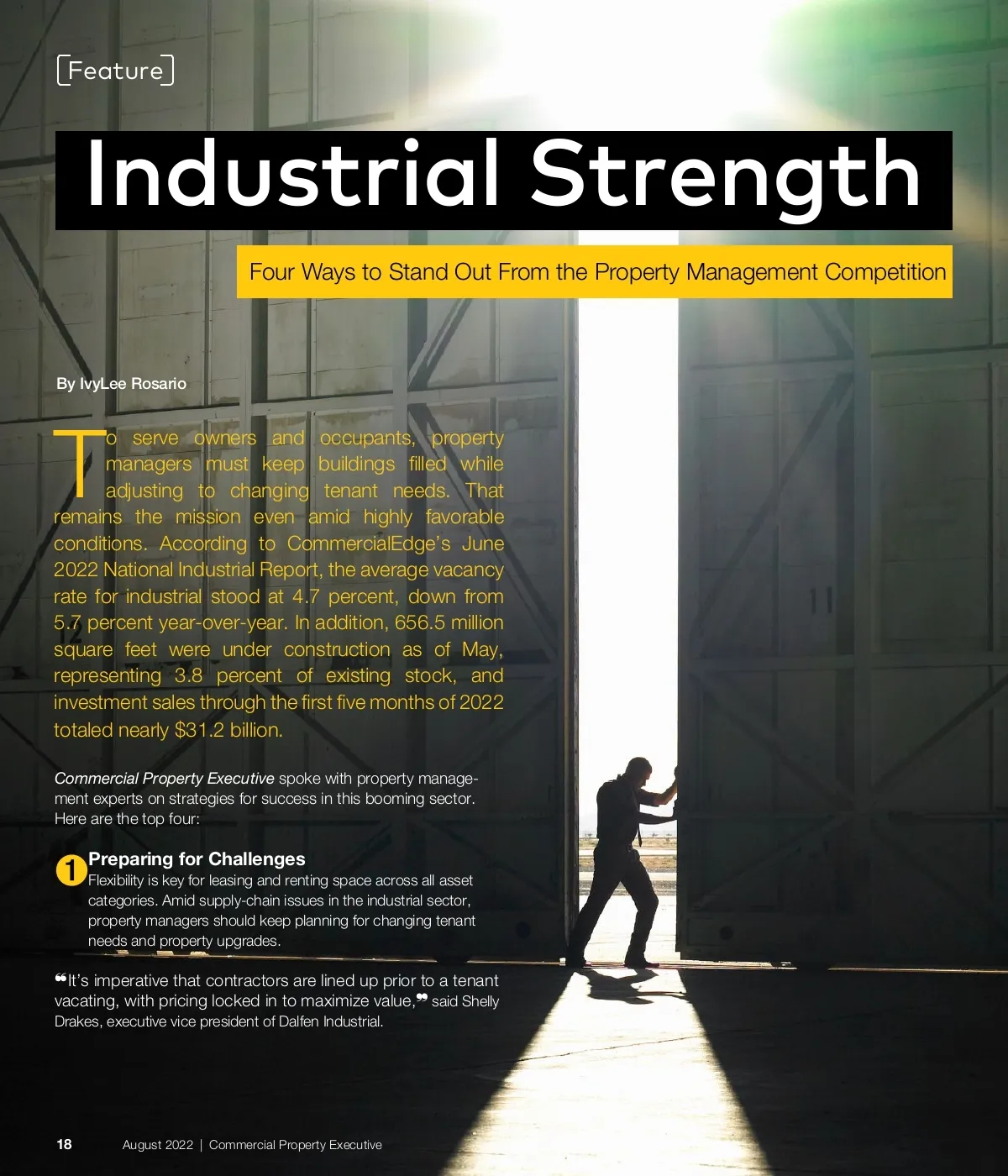 [Feature]

Industrial Strength

Four Ways to Stand Out From the Property Management Competition

By IvyLee Rosario

To serve owners and occupants, property managers must keep buildings filled while adjusting to changing tenant needs. That remains the mission even amid highly favorable conditions. According to CommercialEdge's June 2022 National Industrial Report, the average vacancy rate for industrial stood at 4.7 percent, down from 5.7 percent year-over-year. In addition, 656.5 million square feet were under construction as of May, representing 3.8 percent of existing stock, and investment sales through the first five months of 2022 totaled nearly $31.2 billion.

Commercial Property Executive spoke with property management experts on strategies for success in this booming sector. Here are the top four:

1 Preparing for Challenges
Flexibility is key for leasing and renting space across all asset categories. Amid supply-chain issues in the industrial sector, property managers should keep planning for changing tenant needs and property upgrades.

"It's imperative that contractors are lined up prior to a tenant vacating, with pricing locked in to maximize value," said Shelly Drakes, executive vice president of Dalfen Industrial.

18 August 2022 | Commercial Property Executive